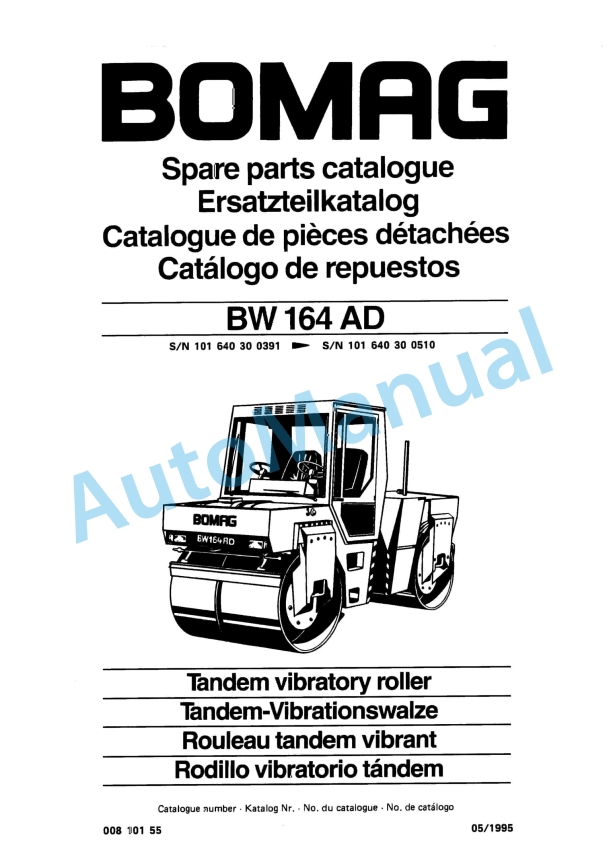 BOMAG

Spare parts catalogue
Ersatzteilkatalog
Catalogue de pièces détachées
Catálogo de repuestos

BW 164 AD

S/N 101 640 30 0391 ► S/N 101 640 30 0510

AutoManual

BOMAG
BW164AD

Tandem vibratory roller
Tandem-Vibrationswalze
Rouleau tandem vibrant
Rodillo vibratorio tándem

Catalogue number · Katalog Nr. · No. du catalogue · No. de catálogo

008 101 55

05/1995